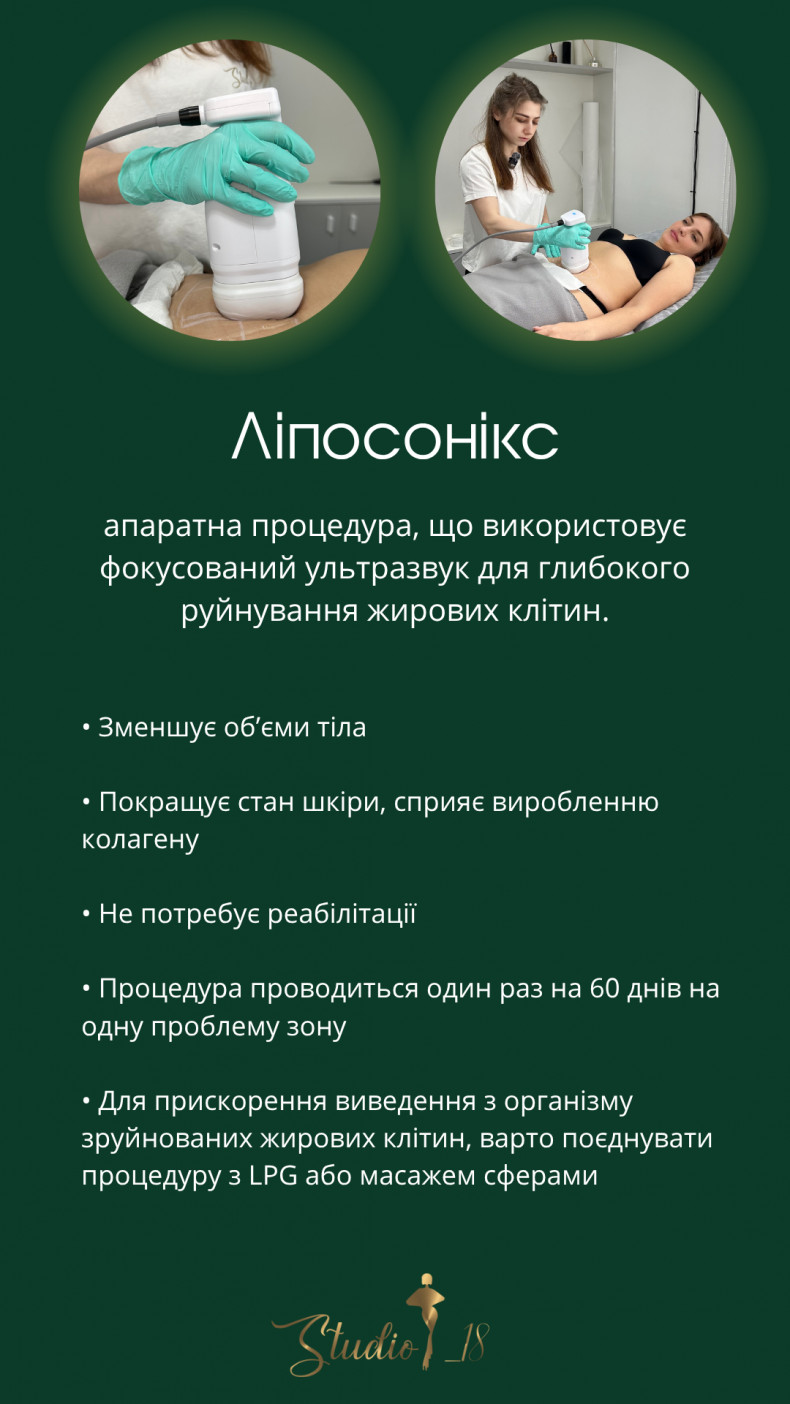 Ліпосонікс

апаратна процедура, що використовує фокусований ультразвук для глибокого руйнування жирових клітин.

• Зменшує об'єми тіла

• Покращує стан шкіри, сприяє виробленню колагену

• Не потребує реабілітації

• Процедура проводиться один раз на 60 днів на одну проблему зону

• Для прискорення виведення з організму зруйнованих жирових клітин, варто поєднувати процедуру з LPG або масажем сферами

Studio 18